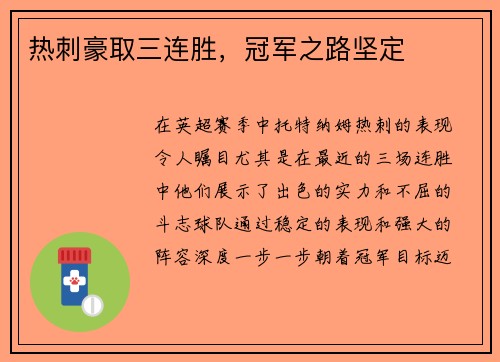 热刺豪取三连胜，冠军之路坚定

在英超赛季中托特纳姆热刺的表现令人瞩目尤其是在最近的三场连胜中他们展示了出色的实力和不屈的斗志球队通过稳定的表现和强大的阵容深度一步一步朝着冠军目标迈